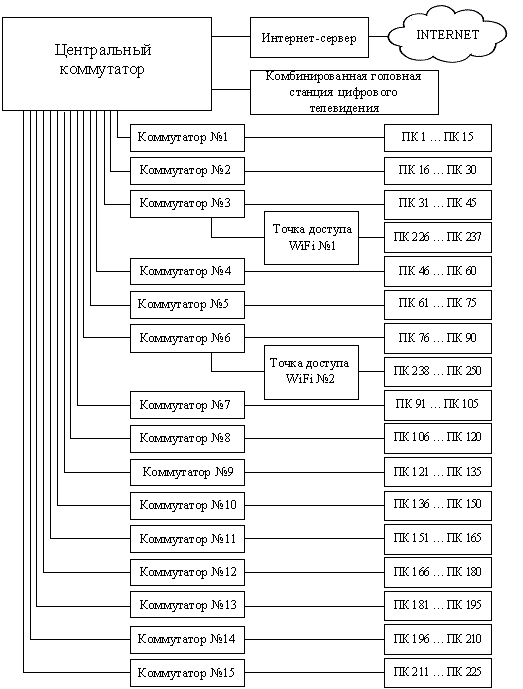 Центральный коммутатор

Интернет-сервер

INTERNET

Комбинированная головная станция цифрового телевидения

Коммутатор №1

ПК 1 … ПК 15

Коммутатор №2

ПК 16 … ПК 30

Коммутатор №3

ПК 31 … ПК 45

Точка доступа WiFi №1

ПК 226 … ПК 237

Коммутатор №4

ПК 46 … ПК 60

Коммутатор №5

ПК 61 … ПК 75

Коммутатор №6

ПК 76 … ПК 90

Точка доступа WiFi №2

ПК 238 … ПК 250

Коммутатор №7

ПК 91 … ПК 105

Коммутатор №8

ПК 106 … ПК 120

Коммутатор №9

ПК 121 … ПК 135

Коммутатор №10

ПК 136 … ПК 150

Коммутатор №11

ПК 151 … ПК 165

Коммутатор №12

ПК 166 … ПК 180

Коммутатор №13

ПК 181 … ПК 195

Коммутатор №14

ПК 196 … ПК 210

Коммутатор №15

ПК 211 … ПК 225